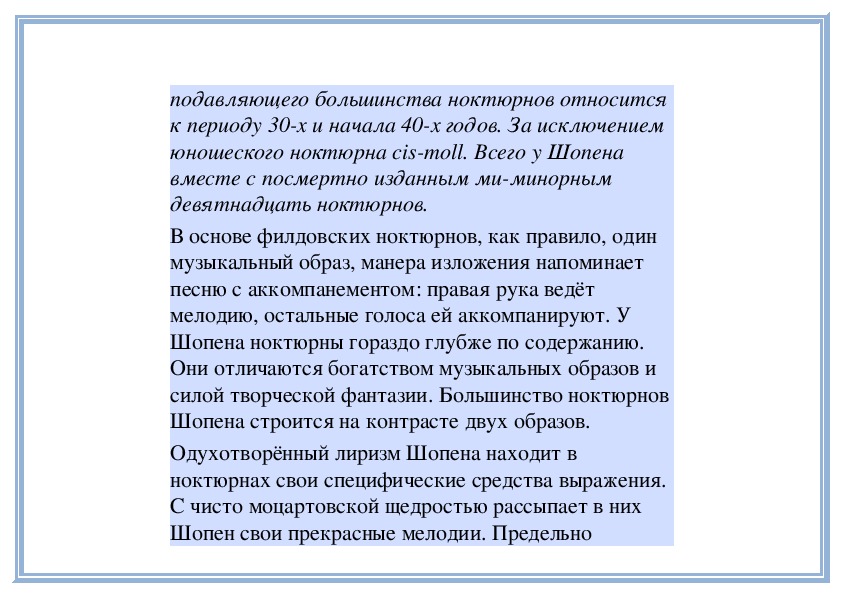 подавляющего большинства ноктюрнов относится к периоду 30-х и начала 40-х годов. За исключением юношеского ноктюрна cis-moll. Всего у Шопена вместе с посмертно изданным ми-минорным девятнадцать ноктюрнов.

В основе филдовских ноктюрнов, как правило, один музыкальный образ, манера изложения напоминает песню с аккомпанементом: правая рука ведёт мелодию, остальные голоса ей аккомпанируют. У Шопена ноктюрны гораздо глубже по содержанию. Они отличаются богатством музыкальных образов и силой творческой фантазии. Большинство ноктюрнов Шопена строится на контрасте двух образов.

Одухотворённый лиризм Шопена находит в ноктюрнах свои специфические средства выражения. С чисто моцартовской щедростью рассыпает в них Шопен свои прекрасные мелодии. Предельно